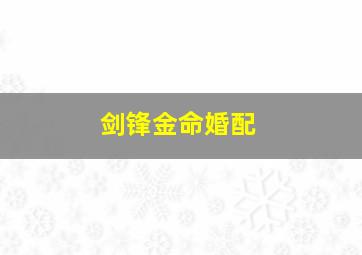 剑锋金命婚配